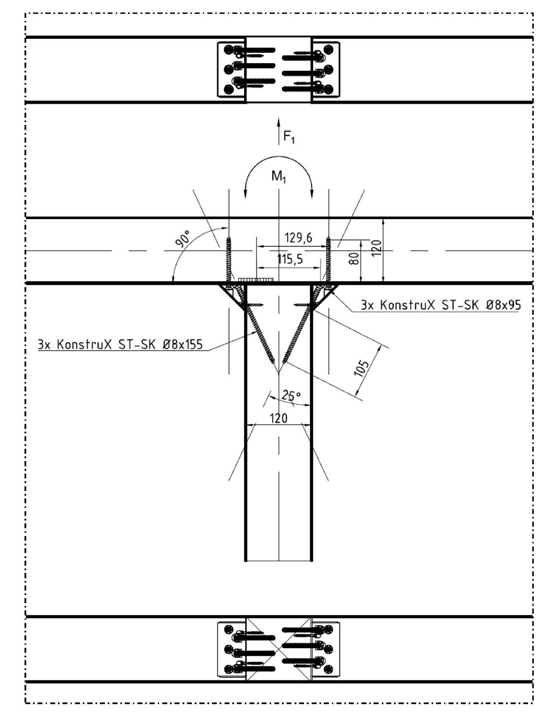 $F_1$

$M_1$

90°

129,6

115,5

80

120

3x KonstruX ST-SK Ø8x95

3x KonstruX ST-SK Ø8x155

105

25°

120